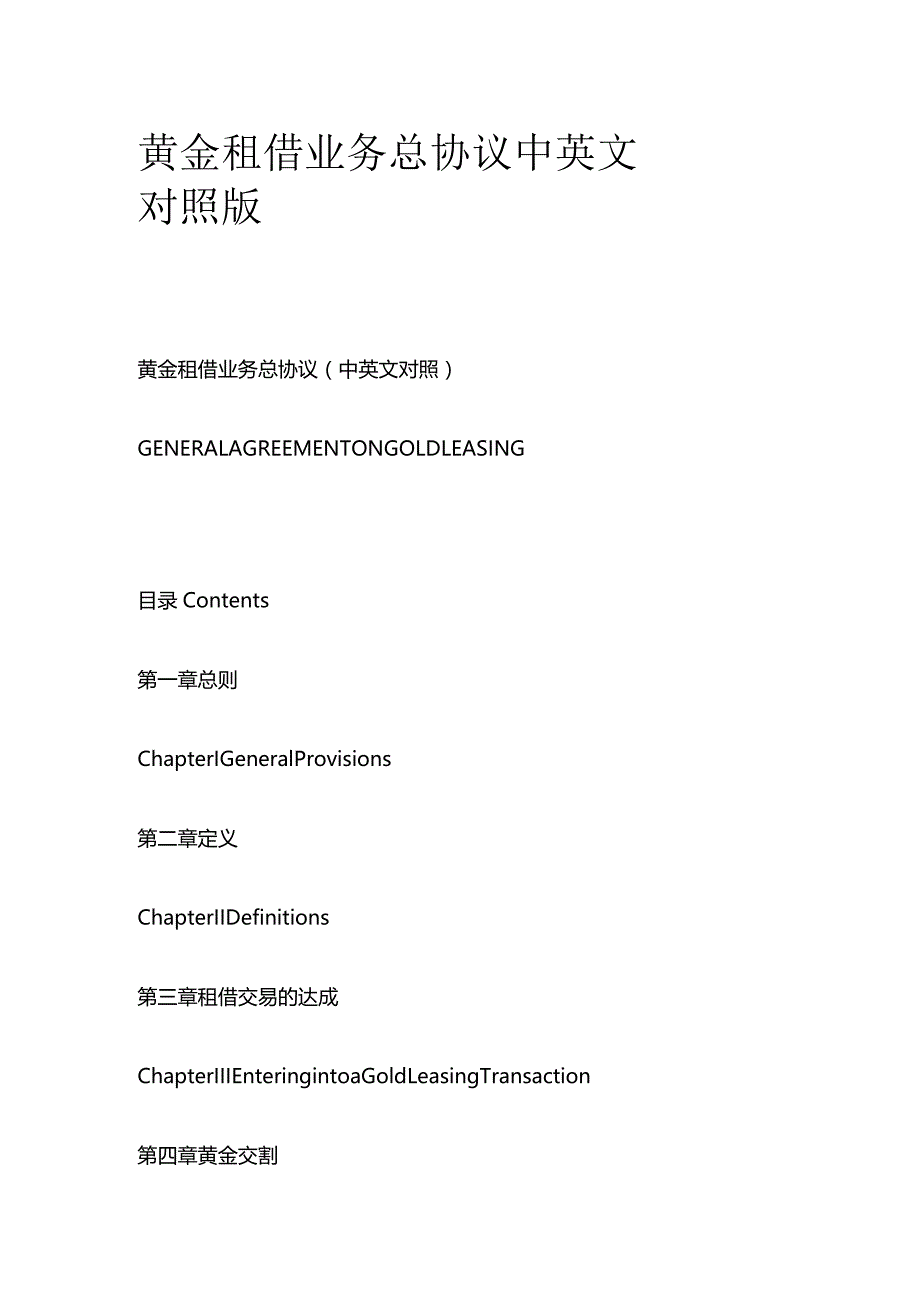 黄金租借业务总协议中英文对照版

黄金租借业务总协议（中英文对照）

GENERALAGREEMENTONGOLDLEASING

目录 Contents

第一章总则

ChapterIGeneralProvisions

第二章定义

ChapterIIDefinitions

第三章租借交易的达成

ChapterIIIEnteringintoaGoldLeasingTransaction

第四章黄金交割